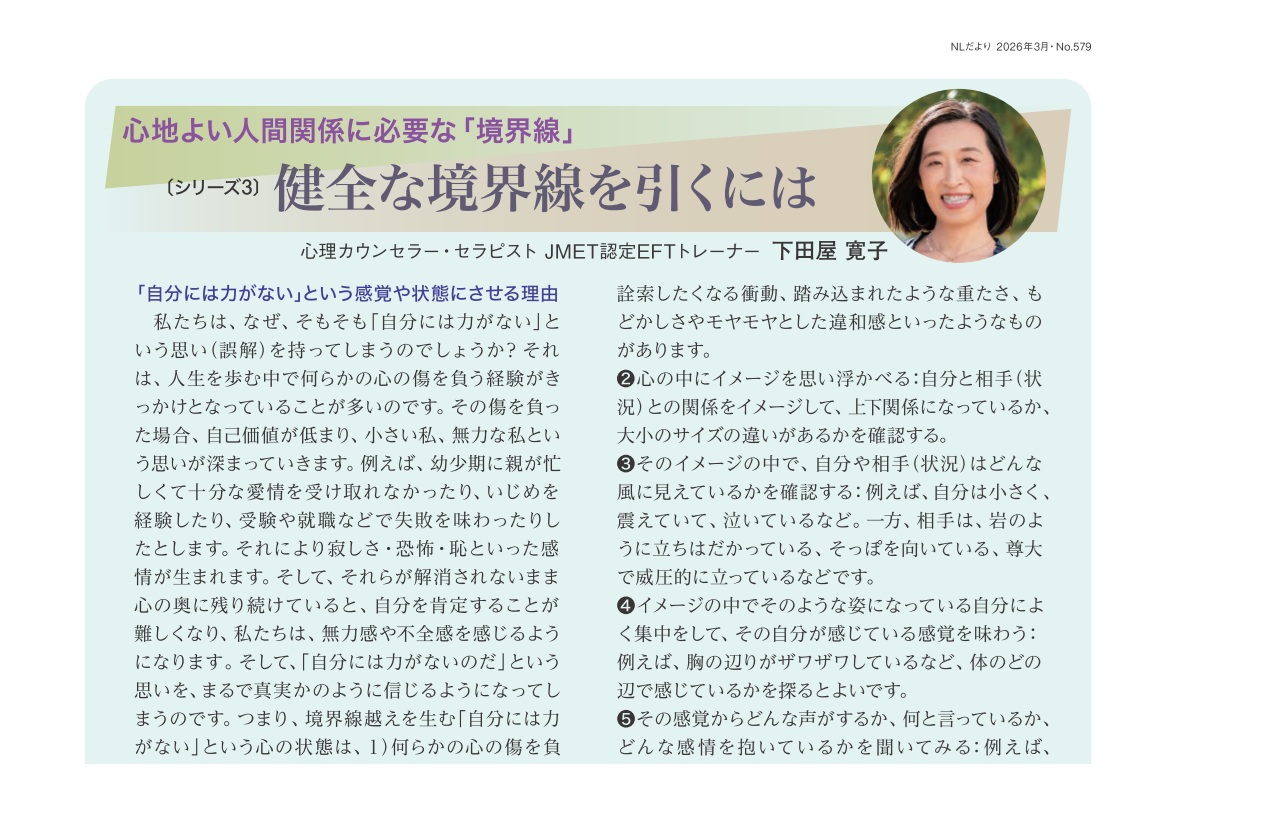 NLだより 2026年3月・No.579

心地よい人間関係に必要な「境界線」

〔シリーズ3〕健全な境界線を引くには

心理カウンセラー・セラピスト JMET認定EFTトレーナー 下田屋 寛子

「自分には力がない」という感覚や状態にさせる理由

私たちは、なぜ、そもそも「自分には力がない」という思い(誤解)を持ってしまうのでしょうか?それは、人生を歩む中で何らかの心の傷を負う経験がきっかけとなっていることが多いのです。その傷を負った場合、自己価値が低まり、小さい私、無力な私という思いが深まっていきます。例えば、幼少期に親が忙しくて十分な愛情を受け取れなかったり、いじめを経験したり、受験や就職などで失敗を味わったりしたとします。それにより寂しさ・恐怖・恥といった感情が生まれます。そして、それらが解消されないまま心の奥に残り続けていると、自分を肯定することが難しくなり、私たちは、無力感や不全感を感じるようになります。そして、「自分には力がないのだ」という思いを、まるで真実かのように信じるようになってしまうのです。つまり、境界線越えを生む「自分には力がない」という心の状態は、1)何らかの心の傷を負

詮索したくなる衝動、踏み込まれたような重たさ、もどかしさやモヤモヤとした違和感といったようなものがあります。

❷心の中にイメージを思い浮かべる:自分と相手(状況)との関係をイメージして、上下関係になっているか、大小のサイズの違いがあるかを確認する。

❸そのイメージの中で、自分や相手(状況)はどんな風に見えているかを確認する:例えば、自分は小さく、震えていて、泣いているなど。一方、相手は、岩のように立ちはだかっている、そっぽを向いている、尊大で威圧的に立っているなどです。

❹イメージの中でそのような姿になっている自分によく集中をして、その自分が感じている感覚を味わう:例えば、胸の辺りがザワザワしているなど、体のどの辺で感じているかを探るとよいです。

❺その感覚からどんな声がするか、何と言っているか、どんな感情を抱いているかを聞いてみる:例えば、